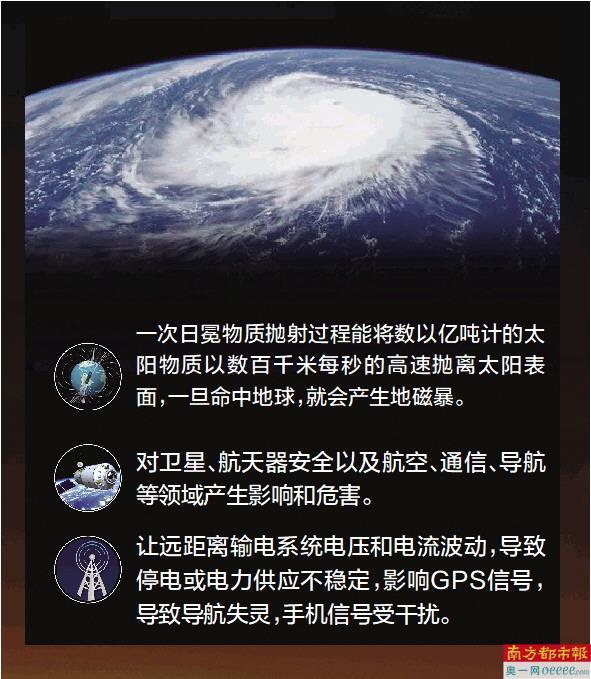 一次日冕物质抛射过程能将数以亿吨计的太阳物质以数百千米每秒的高速抛离太阳表面，一旦命中地球，就会产生地磁暴。

对卫星、航天器安全以及航空、通信、导航等领域产生影响和危害。

让远距离输电系统电压和电流波动，导致停电或电力供应不稳定，影响GPS信号，导致导航失灵，手机信号受干扰。

南方都市報
奥一网oeeee.com